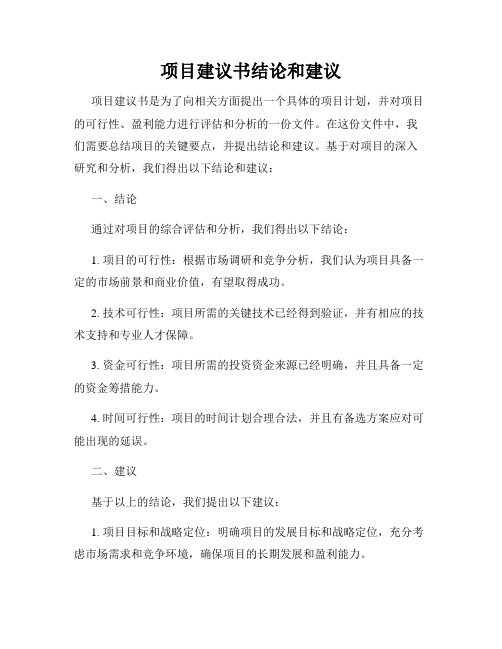 项目建议书结论和建议

项目建议书是为了向相关方面提出一个具体的项目计划，并对项目的可行性、盈利能力进行评估和分析的一份文件。在这份文件中，我们需要总结项目的关键要点，并提出结论和建议。基于对项目的深入研究和分析，我们得出以下结论和建议：

一、结论

通过对项目的综合评估和分析，我们得出以下结论：

1. 项目的可行性：根据市场调研和竞争分析，我们认为项目具备一定的市场前景和商业价值，有望取得成功。

2. 技术可行性：项目所需的关键技术已经得到验证，并有相应的技术支持和专业人才保障。

3. 资金可行性：项目所需的投资资金来源已经明确，并且具备一定的资金筹措能力。

4. 时间可行性：项目的时间计划合理合法，并且有备选方案应对可能出现的延误。

二、建议

基于以上的结论，我们提出以下建议：

1. 项目目标和战略定位：明确项目的发展目标和战略定位，充分考虑市场需求和竞争环境，确保项目的长期发展和盈利能力。